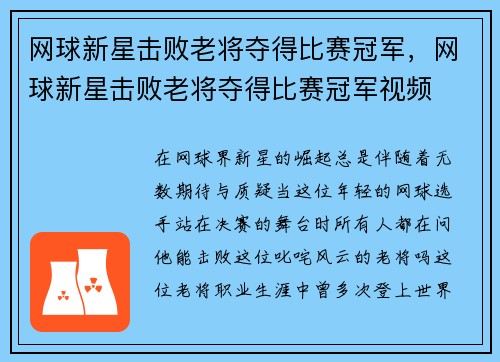 网球新星击败老将夺得比赛冠军，网球新星击败老将夺得比赛冠军视频

在网球界新星的崛起总是伴随着无数期待与质疑当这位年轻的网球选手站在决赛的舞台时所有人都在问他能击败这位叱咤风云的老将吗这位老将职业生涯中曾多次登上世界